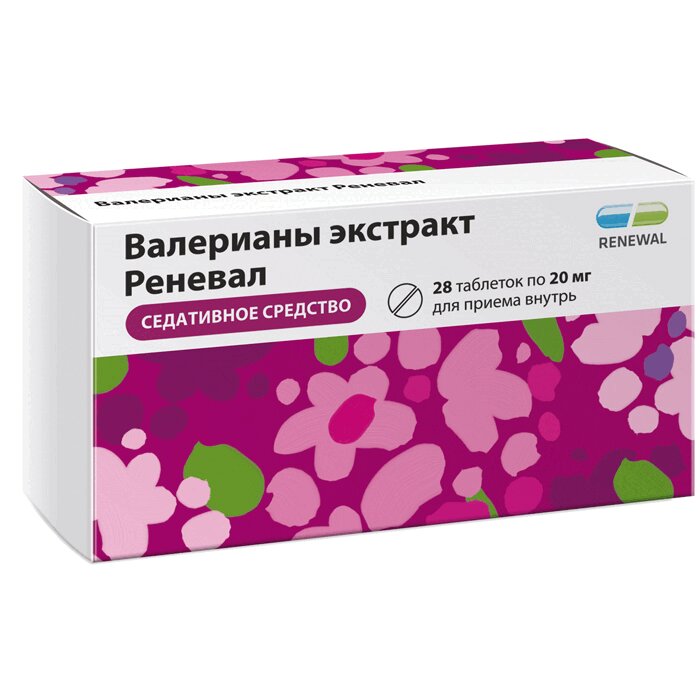 Валерианы экстракт Реневал

Валерианы экстракт
Реневал

RENEWAL

СЕДАТИВНОЕ СРЕДСТВО

28 таблеток по 20 мг
для приема внутрь